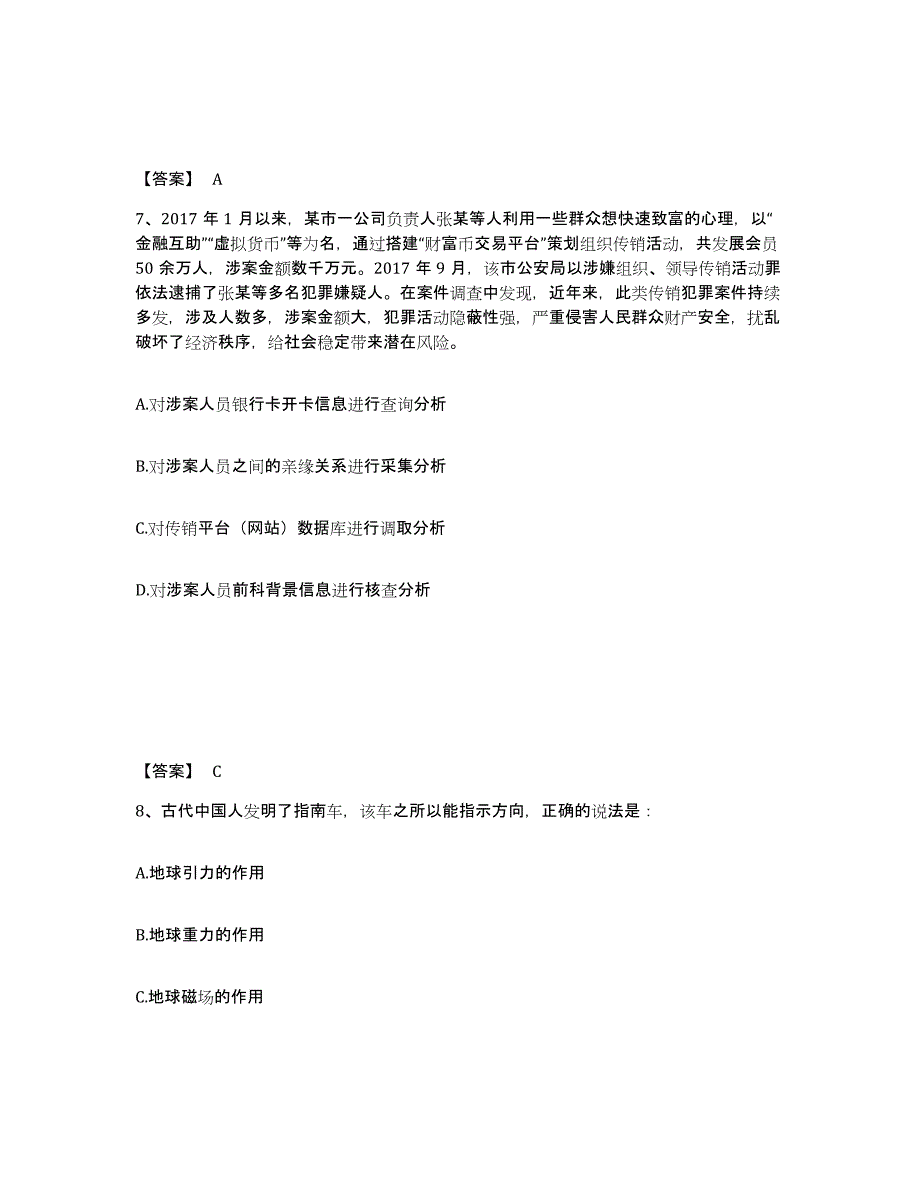 【答案】 A

7、2017 年 1 月以来，某市一公司负责人张某等人利用一些群众想快速致富的心理，以“金融互助”“虚拟货币”等为名，通过搭建“财富币交易平台”策划组织传销活动，共发展会员 50 余万人，涉案金额数千万元。2017 年 9 月，该市公安局以涉嫌组织、领导传销活动罪依法逮捕了张某等多名犯罪嫌疑人。在案件调查中发现，近年来，此类传销犯罪案件持续多发，涉及人数多，涉案金额大，犯罪活动隐蔽性强，严重侵害人民群众财产安全，扰乱破坏了经济秩序，给社会稳定带来潜在风险。

A.对涉案人员银行卡开卡信息进行查询分析

B.对涉案人员之间的亲缘关系进行采集分析

C.对传销平台（网站）数据库进行调取分析

D.对涉案人员前科背景信息进行核查分析

【答案】 C

8、古代中国人发明了指南车，该车之所以能指示方向，正确的说法是：

A.地球引力的作用

B.地球重力的作用

C.地球磁场的作用